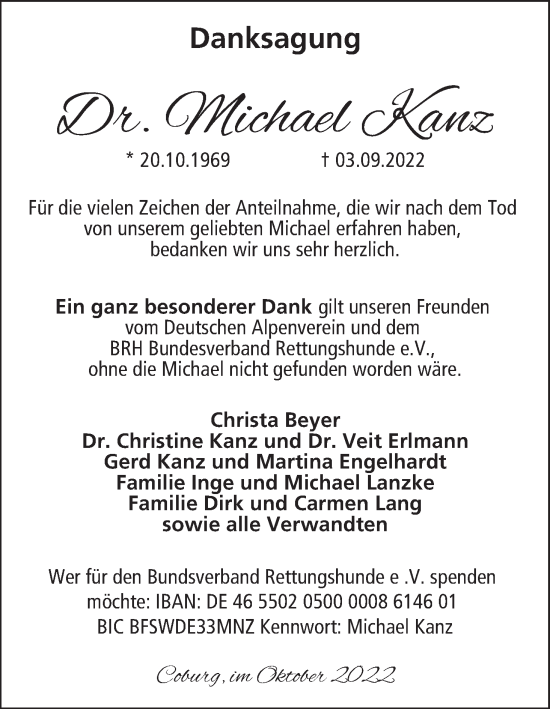 Danksagung

Dr. Michael Kanz

* 20.10.1969 † 03.09.2022

Für die vielen Zeichen der Anteilnahme, die wir nach dem Tod von unserem geliebten Michael erfahren haben, bedanken wir uns sehr herzlich.

Ein ganz besonderer Dank gilt unseren Freunden vom Deutschen Alpenverein und dem BRH Bundesverband Rettungshunde e.V., ohne die Michael nicht gefunden worden wäre.

Christa Beyer
Dr. Christine Kanz und Dr. Veit Erlmann
Gerd Kanz und Martina Engelhardt
Familie Inge und Michael Lanzke
Familie Dirk und Carmen Lang
sowie alle Verwandten

Wer für den Bundsverband Rettungshunde e .V. spenden möchte: IBAN: DE 46 5502 0500 0008 6146 01
BIC BFSWDE33MNZ Kennwort: Michael Kanz

Coburg, im Oktober 2022